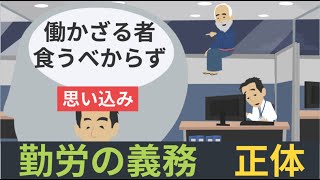 働かざる者
食うべからず

思い込み

勤労の義務　正体